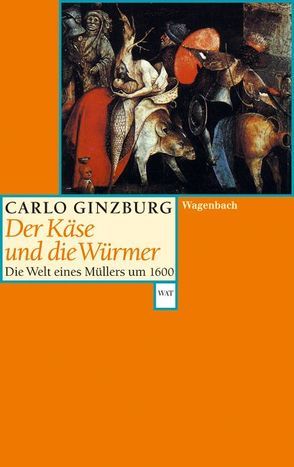 CARLO GINZBURG

Wagenbach

Der Käse und die Würmer

Die Welt eines Müllers um 1600

WAT